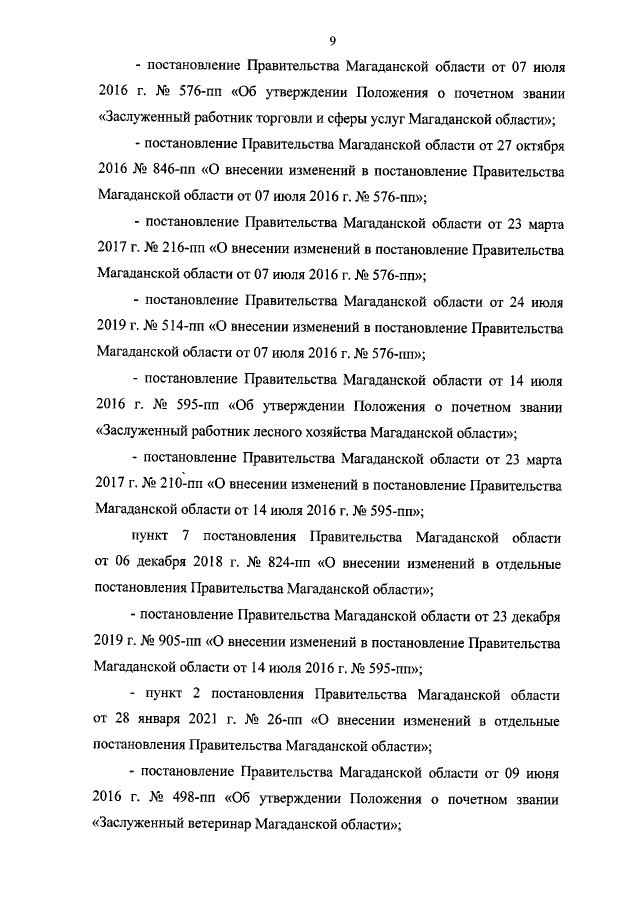 9

- постановление Правительства Магаданской области от 07 июля 2016 г. № 576-пп «Об утверждении Положения о почетном звании «Заслуженный работник торговли и сферы услуг Магаданской области»;

- постановление Правительства Магаданской области от 27 октября 2016 № 846-пп «О внесении изменений в постановление Правительства Магаданской области от 07 июля 2016 г. № 576-пп»;

- постановление Правительства Магаданской области от 23 марта 2017 г. № 216-пп «О внесении изменений в постановление Правительства Магаданской области от 07 июля 2016 г. № 576-пп»;

- постановление Правительства Магаданской области от 24 июля 2019 г. № 514-пп «О внесении изменений в постановление Правительства Магаданской области от 07 июля 2016 г. № 576-пп»;

- постановление Правительства Магаданской области от 14 июля 2016 г. № 595-пп «Об утверждении Положения о почетном звании «Заслуженный работник лесного хозяйства Магаданской области»;

- постановление Правительства Магаданской области от 23 марта 2017 г. № 210-пп «О внесении изменений в постановление Правительства Магаданской области от 14 июля 2016 г. № 595-пп»;

пункт 7 постановления Правительства Магаданской области от 06 декабря 2018 г. № 824-пп «О внесении изменений в отдельные постановления Правительства Магаданской области»;

- постановление Правительства Магаданской области от 23 декабря 2019 г. № 905-пп «О внесении изменений в постановление Правительства Магаданской области от 14 июля 2016 г. № 595-пп»;

- пункт 2 постановления Правительства Магаданской области от 28 января 2021 г. № 26-пп «О внесении изменений в отдельные постановления Правительства Магаданской области»;

- постановление Правительства Магаданской области от 09 июня 2016 г. № 498-пп «Об утверждении Положения о почетном звании «Заслуженный ветеринар Магаданской области»;